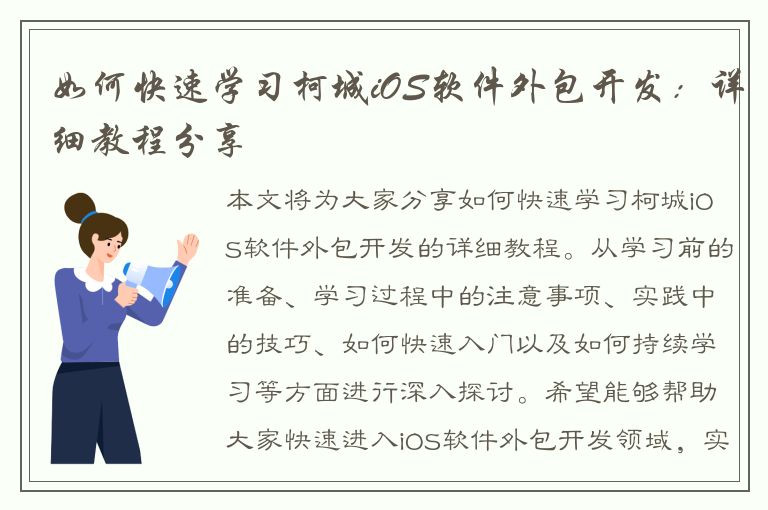 如何快速学习柯城iOS软件外包开发：详细教程分享

本文将为大家分享如何快速学习柯城iOS软件外包开发的详细教程。从学习前的准备、学习过程中的注意事项、实践中的技巧、如何快速入门以及如何持续学习等方面进行深入探讨。希望能够帮助大家快速进入iOS软件外包开发领域，实